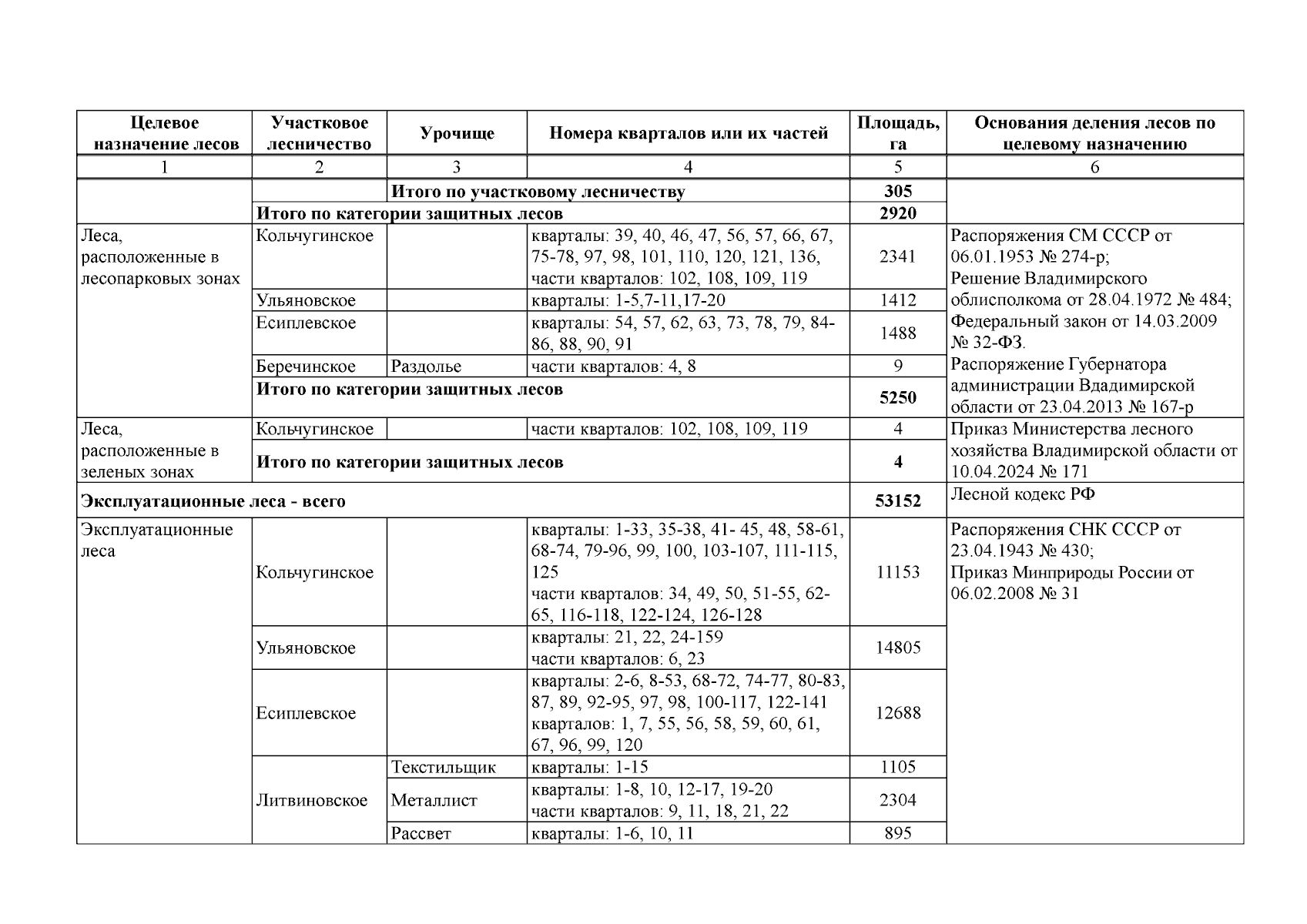 | Целевое назначение лесов | Участковое лесничество | Урочище | Номера кварталов или их частей | Площадь, га | Основания деления лесов по целевому назначению |
|---|---|---|---|---|---|
| 1 | 2 | 3 | 4 | 5 | 6 |
| | | Итого по участковому лесничеству | | 305 | |
| | Итого по категории защитных лесов | | | 2920 | |
| Леса, расположенные в лесопарковых зонах | Кольчугинское | | кварталы: 39, 40, 46, 47, 56, 57, 66, 67, 75-78, 97, 98, 101, 110, 120, 121, 136, части кварталов: 102, 108, 109, 119 | 2341 | Распоряжения СМ СССР от 06.01.1953 № 274-р; Решение Владимирского облисполкома от 28.04.1972 № 484; Федеральный закон от 14.03.2009 № 32-ФЗ. Распоряжение Губернатора администрации Вдадимирской области от 23.04.2013 № 167-р |
| | Ульяновское | | кварталы: 1-5,7-11,17-20 | 1412 | |
| | Есиплевское | | кварталы: 54, 57, 62, 63, 73, 78, 79, 84-86, 88, 90, 91 | 1488 | |
| | Беречинское | Раздолье | части кварталов: 4, 8 | 9 | |
| | Итого по категории защитных лесов | | | 5250 | |
| Леса, расположенные в зеленых зонах | Кольчугинское | | части кварталов: 102, 108, 109, 119 | 4 | Приказ Министерства лесного хозяйства Владимирской области от 10.04.2024 № 171 |
| | Итого по категории защитных лесов | | | 4 | |
| Эксплуатационные леса - всего | | | | 53152 | Лесной кодекс РФ |
| Эксплуатационные леса | Кольчугинское | | кварталы: 1-33, 35-38, 41- 45, 48, 58-61, 68-74, 79-96, 99, 100, 103-107, 111-115, 125 части кварталов: 34, 49, 50, 51-55, 62-65, 116-118, 122-124, 126-128 | 11153 | Распоряжения СНК СССР от 23.04.1943 № 430; Приказ Минприроды России от 06.02.2008 № 31 |
| | Ульяновское | | кварталы: 21, 22, 24-159 части кварталов: 6, 23 | 14805 | |
| | Есиплевское | | кварталы: 2-6, 8-53, 68-72, 74-77, 80-83, 87, 89, 92-95, 97, 98, 100-117, 122-141 кварталов: 1, 7, 55, 56, 58, 59, 60, 61, 67, 96, 99, 120 | 12688 | |
| | Литвиновское | Текстильщик | кварталы: 1-15 | 1105 | |
| | | Металлист | кварталы: 1-8, 10, 12-17, 19-20 части кварталов: 9, 11, 18, 21, 22 | 2304 | |
| | | Рассвет | кварталы: 1-6, 10, 11 | 895 | |